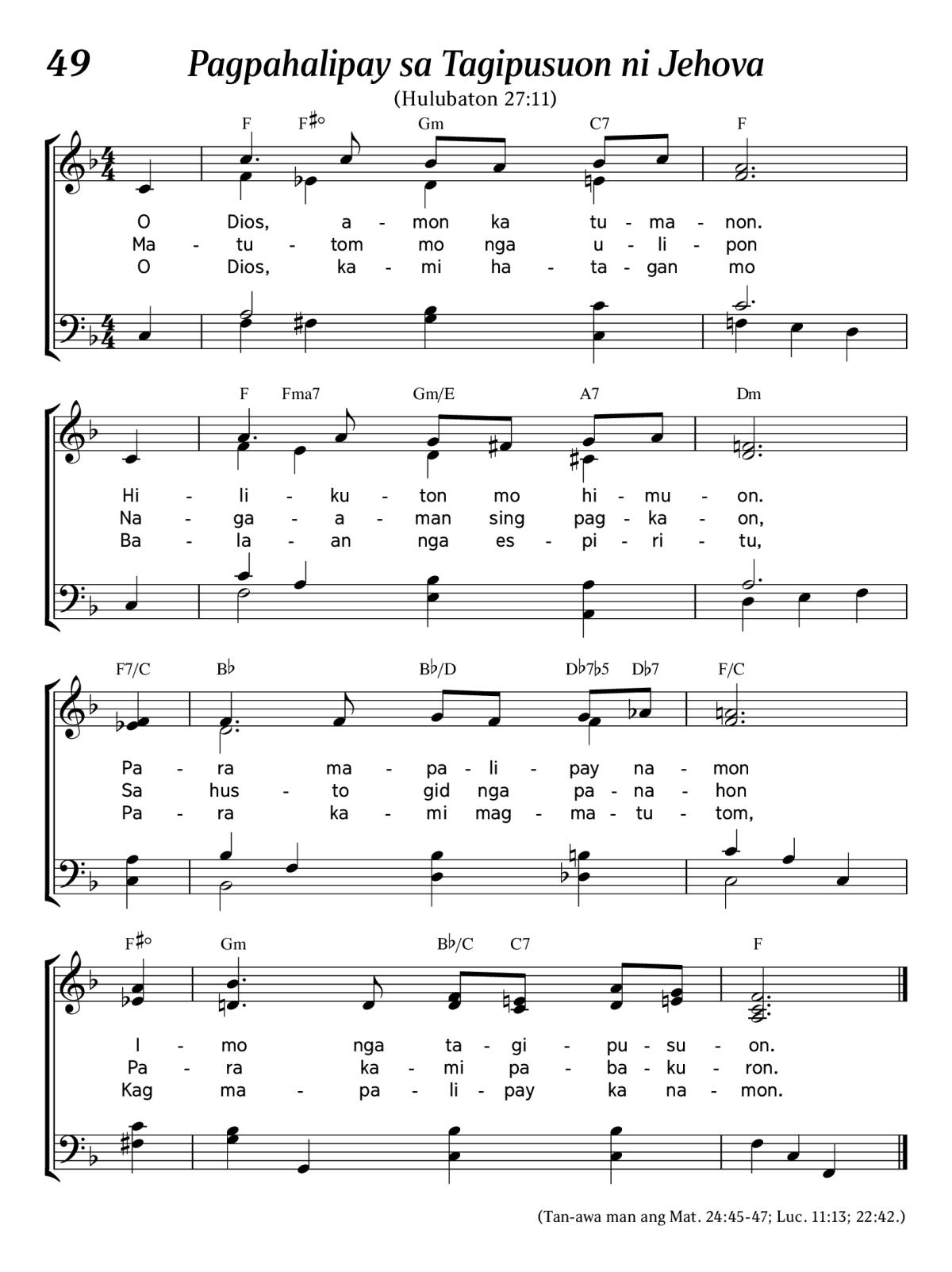 49 Pagpahalipay sa Tagipusuon ni Jehova

(Hulubaton 27:11)

F F♯° Gm C7 F

O Dios, a - mon ka tu - ma - non.
Ma - tu - tom mo nga u - li - pon
O Dios, ka - mi ha - ta - gan mo

F Fma7 Gm/E A7 Dm

Hi - li - ku - ton mo hi - mu - on.
Na - ga - a - man sing pag - ka - on,
Ba - la - an nga es - pi - ri - tu,

F7/C B♭ B♭/D D♭7♭5 D♭7 F/C

Pa - ra ma - pa - li - pay na - mon
Sa hus - to gid nga pa - na - hon
Pa - ra ka - mi mag - ma - tu - tom,

F♯° Gm B♭/C C7 F

I - mo nga ta - gi - pu - su - on.
Pa - ra ka - mi pa - ba - ku - ron.
Kag ma - pa - li - pay ka na - mon.

(Tan-awa man ang Mat. 24:45-47; Luc. 11:13; 22:42.)